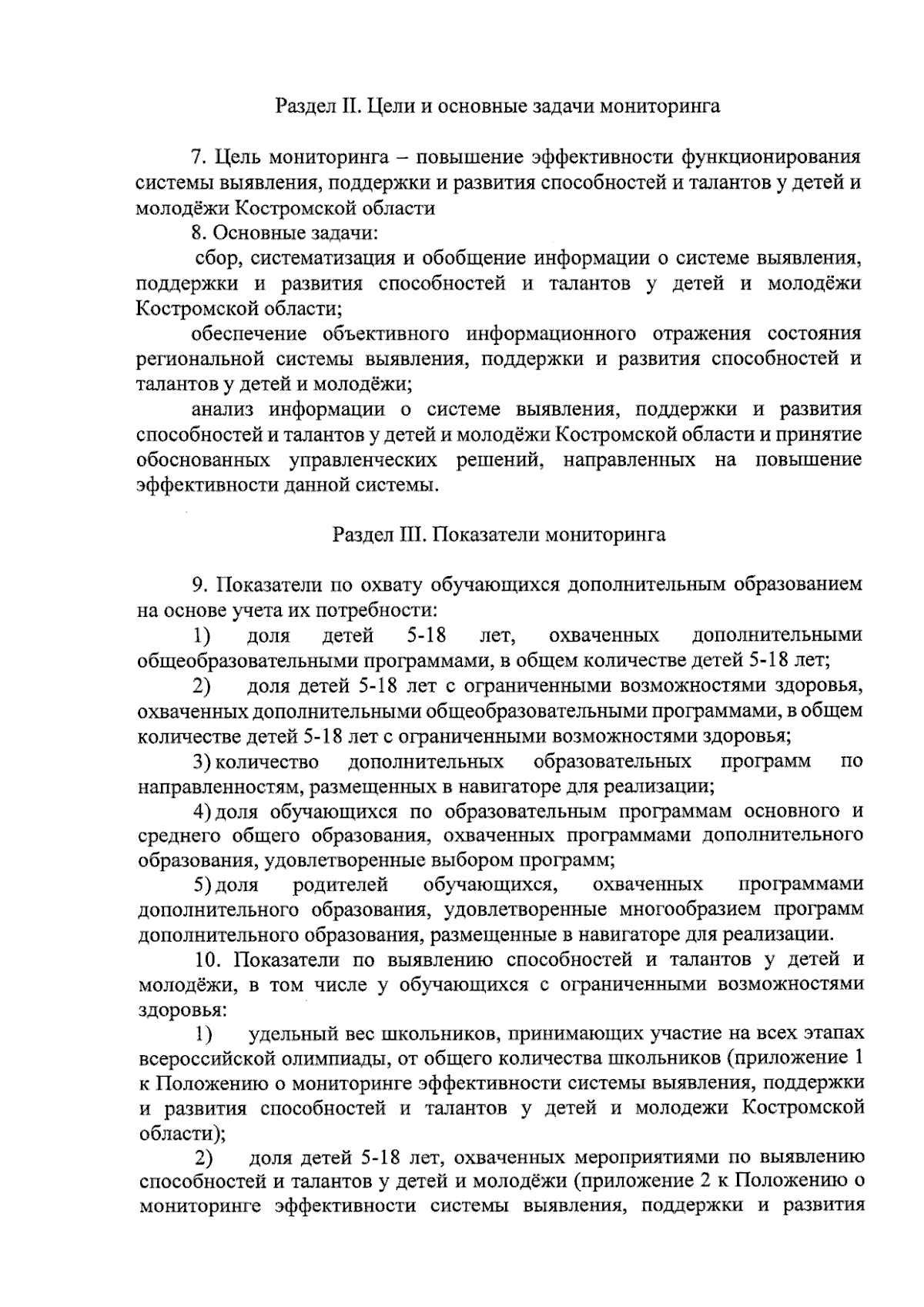 Раздел II. Цели и основные задачи мониторинга

7. Цель мониторинга – повышение эффективности функционирования системы выявления, поддержки и развития способностей и талантов у детей и молодёжи Костромской области

8. Основные задачи:

сбор, систематизация и обобщение информации о системе выявления, поддержки и развития способностей и талантов у детей и молодёжи Костромской области;

обеспечение объективного информационного отражения состояния региональной системы выявления, поддержки и развития способностей и талантов у детей и молодёжи;

анализ информации о системе выявления, поддержки и развития способностей и талантов у детей и молодёжи Костромской области и принятие обоснованных управленческих решений, направленных на повышение эффективности данной системы.

Раздел III. Показатели мониторинга

9. Показатели по охвату обучающихся дополнительным образованием на основе учета их потребности:

1) доля детей 5-18 лет, охваченных дополнительными общеобразовательными программами, в общем количестве детей 5-18 лет;

2) доля детей 5-18 лет с ограниченными возможностями здоровья, охваченных дополнительными общеобразовательными программами, в общем количестве детей 5-18 лет с ограниченными возможностями здоровья;

3) количество дополнительных образовательных программ по направленностям, размещенных в навигаторе для реализации;

4) доля обучающихся по образовательным программам основного и среднего общего образования, охваченных программами дополнительного образования, удовлетворенные выбором программ;

5) доля родителей обучающихся, охваченных программами дополнительного образования, удовлетворенные многообразием программ дополнительного образования, размещенные в навигаторе для реализации.

10. Показатели по выявлению способностей и талантов у детей и молодёжи, в том числе у обучающихся с ограниченными возможностями здоровья:

1) удельный вес школьников, принимающих участие на всех этапах всероссийской олимпиады, от общего количества школьников (приложение 1 к Положению о мониторинге эффективности системы выявления, поддержки и развития способностей и талантов у детей и молодежи Костромской области);

2) доля детей 5-18 лет, охваченных мероприятиями по выявлению способностей и талантов у детей и молодёжи (приложение 2 к Положению о мониторинге эффективности системы выявления, поддержки и развития